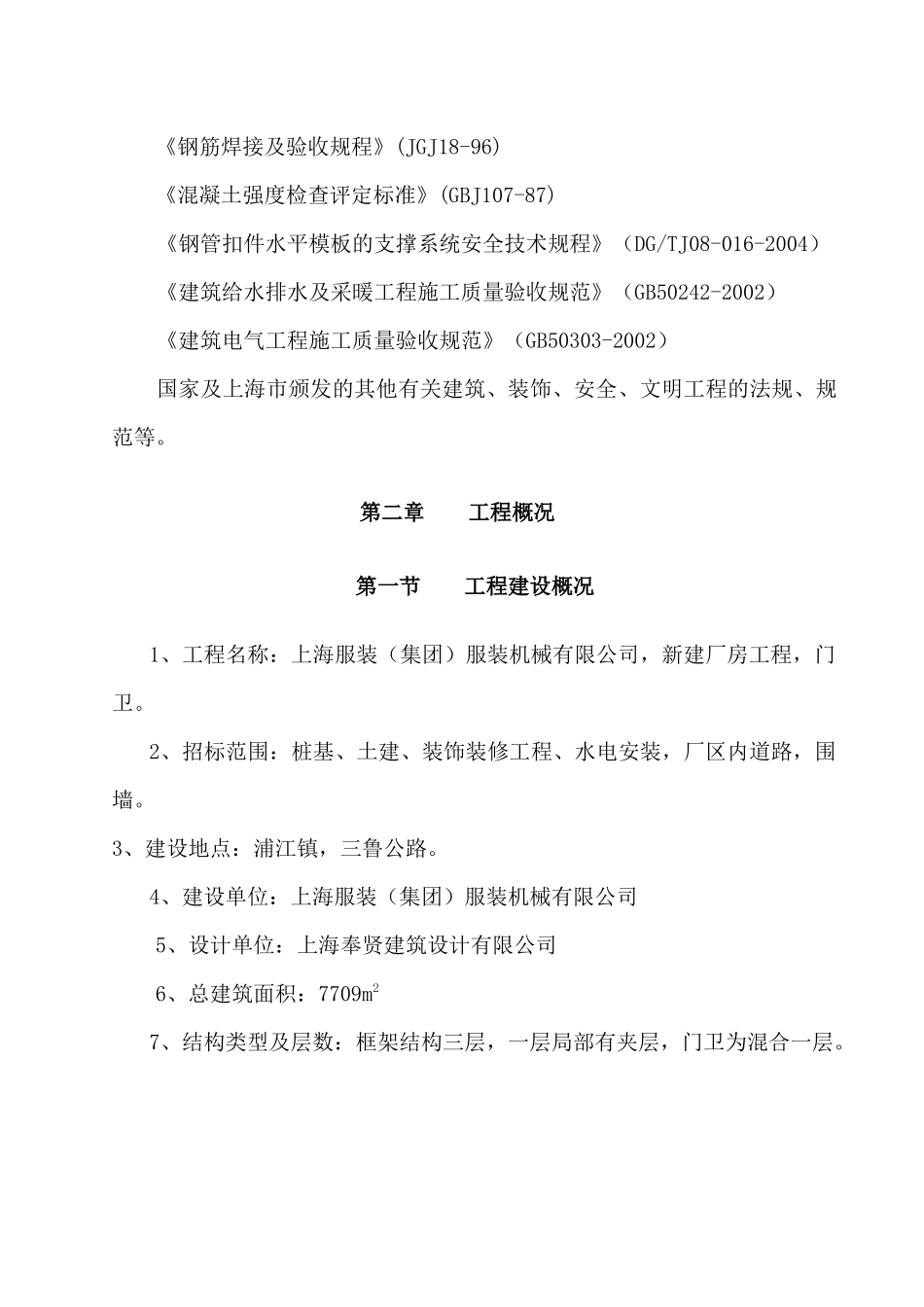 《钢筋焊接及验收规程》(JGJ18-96)

《混凝土强度检查评定标准》(GBJ107-87)

《钢管扣件水平模板的支撑系统安全技术规程》（DG/TJ08-016-2004）

《建筑给水排水及采暖工程施工质量验收规范》（GB50242-2002）

《建筑电气工程施工质量验收规范》（GB50303-2002）

国家及上海市颁发的其他有关建筑、装饰、安全、文明工程的法规、规范等。

第二章　　工程概况

第一节　　工程建设概况

1、工程名称：上海服装（集团）服装机械有限公司，新建厂房工程，门卫。

2、招标范围：桩基、土建、装饰装修工程、水电安装，厂区内道路，围墙。

3、建设地点：浦江镇，三鲁公路。

4、建设单位：上海服装（集团）服装机械有限公司

5、设计单位：上海奉贤建筑设计有限公司

6、总建筑面积：7709$m^2$

7、结构类型及层数：框架结构三层，一层局部有夹层，门卫为混合一层。